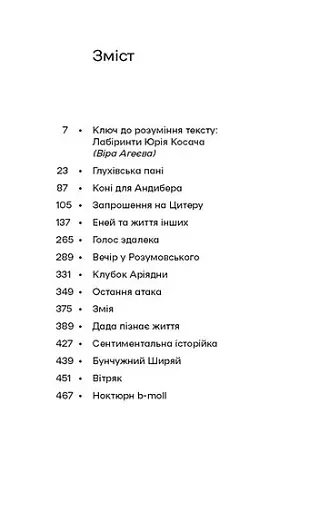 Зміст

7 • Ключ до розуміння тексту: Лабіринти Юрія Косача (Віра Агеєва)

23 • Глухівська пані

87 • Коні для Андибера

105 • Запрошення на Цитеру

137 • Еней та життя інших

265 • Голос здалека

289 • Вечір у Розумовського

331 • Клубок Аріядни

349 • Остання атака

375 • Змія

389 • Дада пізнає життя

427 • Сентиментальна історійка

439 • Бунчужний Ширяй

451 • Вітряк

467 • Ноктюрн b-moll